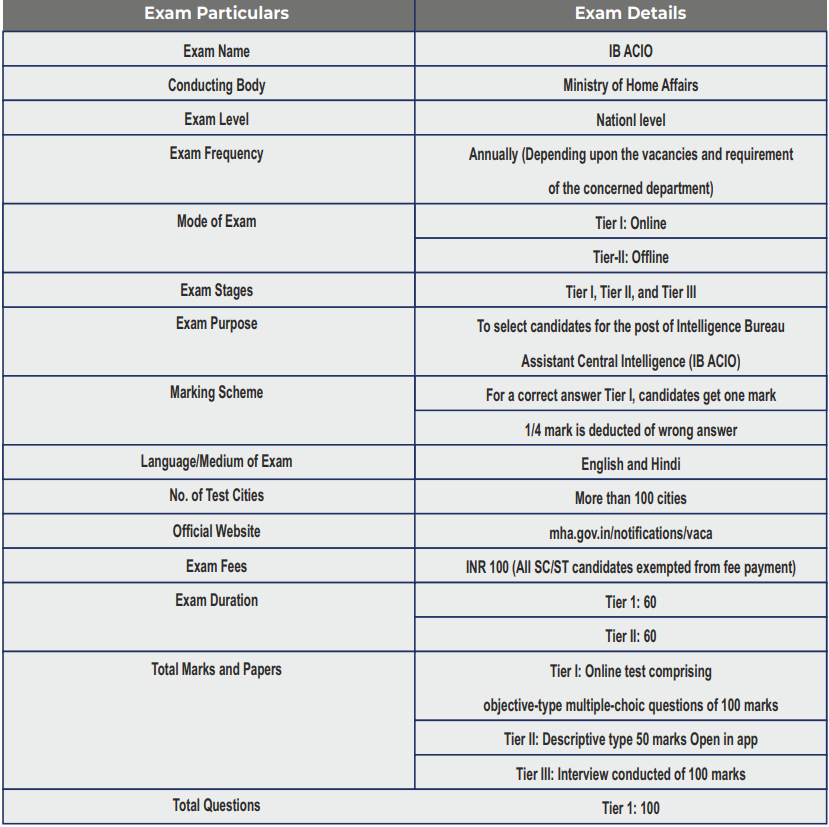 | Exam Particulars | Exam Details |
|---|---|
| Exam Name | IB ACIO |
| Conducting Body | Ministry of Home Affairs |
| Exam Level | Nationl level |
| Exam Frequency | Annually (Depending upon the vacancies and requirement of the concerned department) |
| Mode of Exam | Tier I: Online |
| | Tier-II: Offline |
| Exam Stages | Tier I, Tier II, and Tier III |
| Exam Purpose | To select candidates for the post of Intelligence Bureau Assistant Central Intelligence (IB ACIO) |
| Marking Scheme | For a correct answer Tier I, candidates get one mark |
| | 1/4 mark is deducted of wrong answer |
| Language/Medium of Exam | English and Hindi |
| No. of Test Cities | More than 100 cities |
| Official Website | mha.gov.in/notifications/vaca |
| Exam Fees | INR 100 (All SC/ST candidates exempted from fee payment) |
| Exam Duration | Tier 1: 60 |
| | Tier II: 60 |
| Total Marks and Papers | Tier I: Online test comprising objective-type multiple-choic questions of 100 marks |
| | Tier II: Descriptive type 50 marks Open in app |
| | Tier III: Interview conducted of 100 marks |
| Total Questions | Tier 1: 100 |